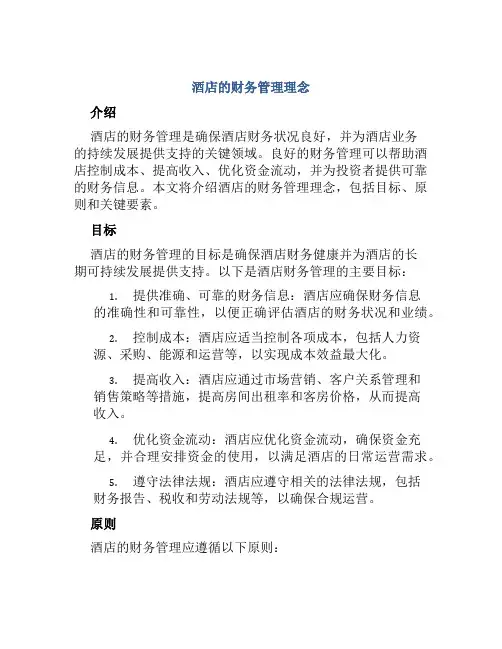 酒店的财务管理理念

介绍

酒店的财务管理是确保酒店财务状况良好，并为酒店业务的持续发展提供支持的关键领域。良好的财务管理可以帮助酒店控制成本、提高收入、优化资金流动，并为投资者提供可靠的财务信息。本文将介绍酒店的财务管理理念，包括目标、原则和关键要素。

目标

酒店的财务管理的目标是确保酒店财务健康并为酒店的长期可持续发展提供支持。以下是酒店财务管理的主要目标：

1. 提供准确、可靠的财务信息：酒店应确保财务信息的准确性和可靠性，以便正确评估酒店的财务状况和业绩。

2. 控制成本：酒店应适当控制各项成本，包括人力资源、采购、能源和运营等，以实现成本效益最大化。

3. 提高收入：酒店应通过市场营销、客户关系管理和销售策略等措施，提高房间出租率和客房价格，从而提高收入。

4. 优化资金流动：酒店应优化资金流动，确保资金充足，并合理安排资金的使用，以满足酒店的日常运营需求。

5. 遵守法律法规：酒店应遵守相关的法律法规，包括财务报告、税收和劳动法规等，以确保合规运营。

原则

酒店的财务管理应遵循以下原则：